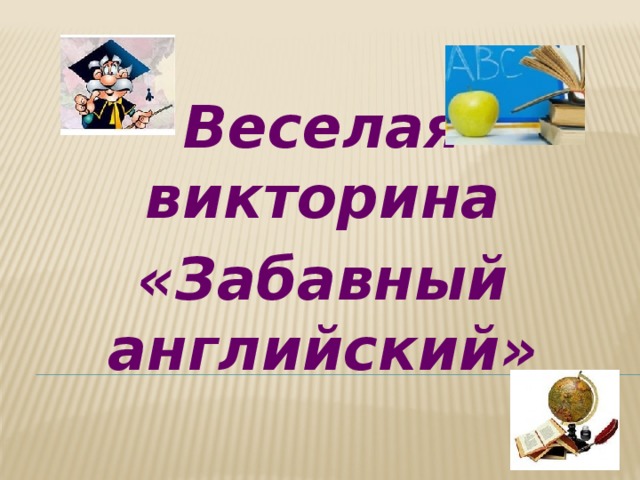 ABC

Веселая викторина «Забавный английский»